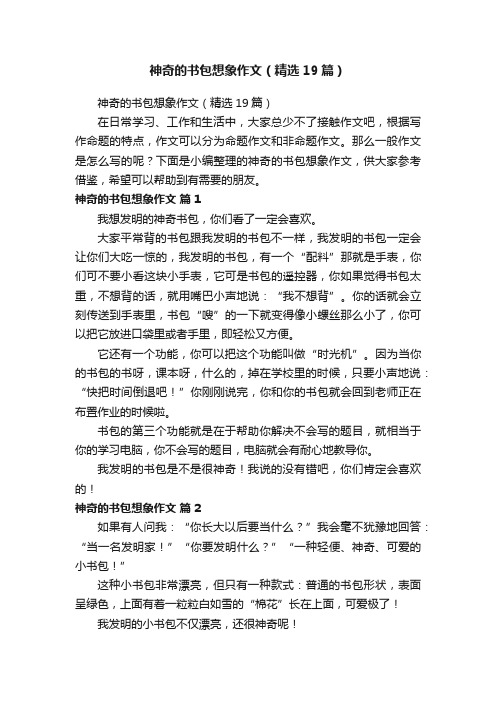 神奇的书包想象作文（精选19篇）

神奇的书包想象作文（精选19篇）

在日常学习、工作和生活中，大家总少不了接触作文吧，根据写作命题的特点，作文可以分为命题作文和非命题作文。那么一般作文是怎么写的呢？下面是小编整理的神奇的书包想象作文，供大家参考借鉴，希望可以帮助到有需要的朋友。

神奇的书包想象作文 篇1

我想发明的神奇书包，你们看了一定会喜欢。

大家平常背的书包跟我发明的书包不一样，我发明的书包一定会让你们大吃一惊的，我发明的书包，有一个“配料”那就是手表，你们可不要小看这块小手表，它可是书包的遥控器，你如果觉得书包太重，不想背的话，就用嘴巴小声地说：“我不想背”。你的话就会立刻传送到手表里，书包“嗖”的一下就变得像小螺丝那么小了，你可以把它放进口袋里或者手里，即轻松又方便。

它还有一个功能，你可以把这个功能叫做“时光机”。因为当你的书包的书呀，课本呀，什么的，掉在学校里的时候，只要小声地说：“快把时间倒退吧！”你刚刚说完，你和你的书包就会回到老师正在布置作业的时候啦。

书包的第三个功能就是在于帮助你解决不会写的题目，就相当于你的学习电脑，你不会写的题目，电脑就会有耐心地教导你。

我发明的书包是不是很神奇！我说的没有错吧，你们肯定会喜欢的！

神奇的书包想象作文 篇2

如果有人问我：“你长大以后要当什么？”我会毫不犹豫地回答：“当一名发明家！”“你要发明什么？”“一种轻便、神奇、可爱的小书包！”

这种小书包非常漂亮，但只有一种款式：普通的书包形状，表面呈绿色，上面有着一粒粒白如雪的“棉花”长在上面，可爱极了！

我发明的小书包不仅漂亮，还很神奇呢！